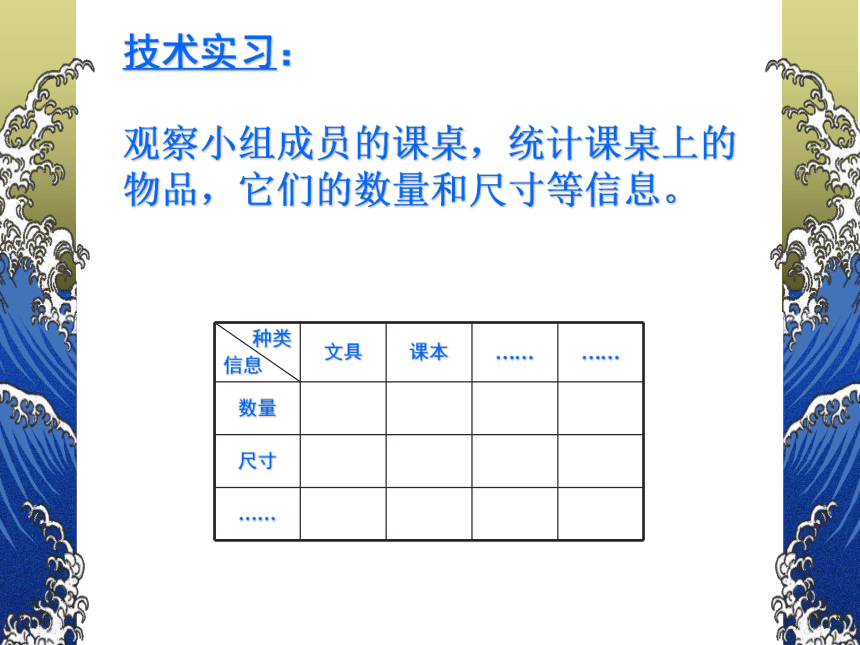 技术实习：

观察小组成员的课桌，统计课桌上的物品，它们的数量和尺寸等信息。

| 种类 信息 | 文具 | 课本 | …… | …… |
|---|---|---|---|---|
| 数量 | | | | |
| 尺寸 | | | | |
| …… | | | | |